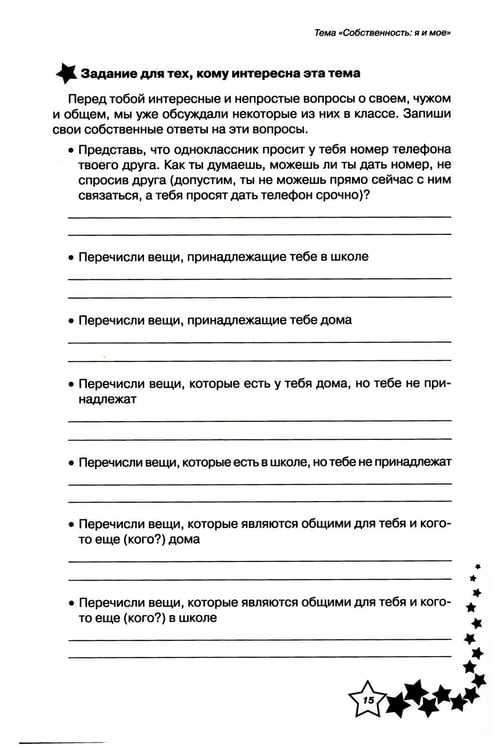 Тема «Собственность: я и мое»

Задание для тех, кому интересна эта тема

Перед тобой интересные и непростые вопросы о своем, чужом и общем, мы уже обсуждали некоторые из них в классе. Запиши свои собственные ответы на эти вопросы.

• Представь, что одноклассник просит у тебя номер телефона твоего друга. Как ты думаешь, можешь ли ты дать номер, не спросив друга (допустим, ты не можешь прямо сейчас с ним связаться, а тебя просят дать телефон срочно)?

____
____

• Перечисли вещи, принадлежащие тебе в школе

____
____

• Перечисли вещи, принадлежащие тебе дома

____
____

• Перечисли вещи, которые есть у тебя дома, но тебе не принадлежат

____
____

• Перечисли вещи, которые есть в школе, но тебе не принадлежат

____
____

• Перечисли вещи, которые являются общими для тебя и кого-то еще (кого?) дома

____
____

• Перечисли вещи, которые являются общими для тебя и кого-то еще (кого?) в школе

____
____

15